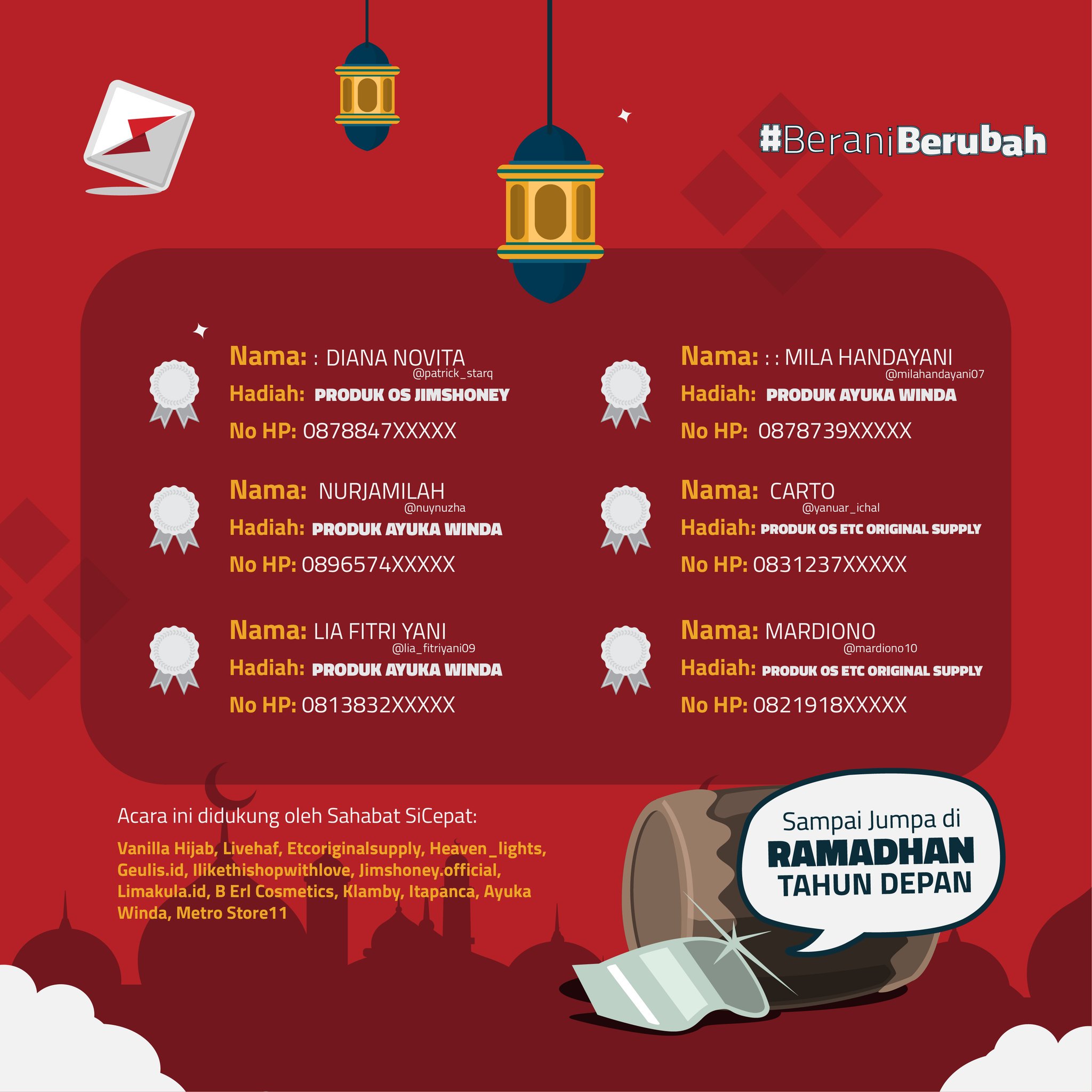 #BeraniBerubah

Nama: : DIANA NOVITA
@patrick_starq
Hadiah: PRODUK OS JIMSHONEY
No HP: 0878847XXXXX

Nama: NURJAMILAH
@nuynuzha
Hadiah: PRODUK AYUKA WINDA
No HP: 0896574XXXXX

Nama: LIA FITRI YANI
@lia_fitriyani09
Hadiah: PRODUK AYUKA WINDA
No HP: 0813832XXXXX

Nama: : : MILA HANDAYANI
@milahandayani07
Hadiah: PRODUK AYUKA WINDA
No HP: 0878739XXXXX

Nama: CARTO
@yanuar_ichal
Hadiah: PRODUK OS ETC ORIGINAL SUPPLY
No HP: 0831237XXXXX

Nama: MARDIONO
@mardiono10
Hadiah: PRODUK OS ETC ORIGINAL SUPPLY
No HP: 0821918XXXXX

Acara ini didukung oleh Sahabat SiCepat:

Vanilla Hijab, Livehaf, Etcoriginalsupply, Heaven_lights, Geulis.id, Ilikethishopwithlove, Jimshoney.official, Limakula.id, B Erl Cosmetics, Klamby, Itapanca, Ayuka Winda, Metro Store11

Sampai Jumpa di
RAMADHAN
TAHUN DEPAN